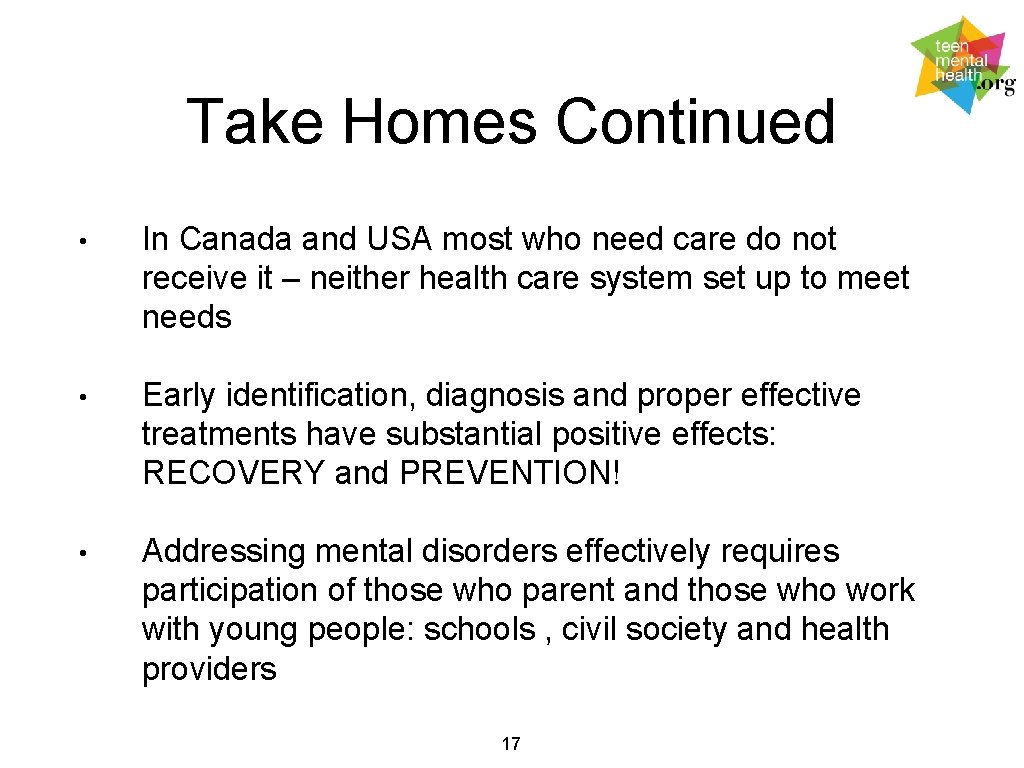 teen
mental
health
.org

Take Homes Continued

• In Canada and USA most who need care do not receive it – neither health care system set up to meet needs

• Early identification, diagnosis and proper effective treatments have substantial positive effects: RECOVERY and PREVENTION!

• Addressing mental disorders effectively requires participation of those who parent and those who work with young people: schools , civil society and health providers

17